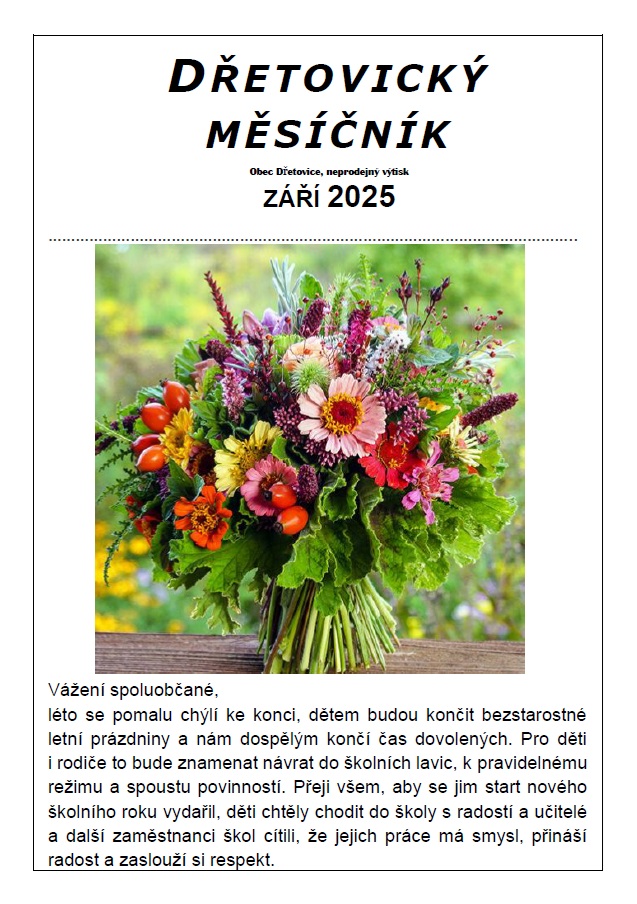 DŘETOVICKÝ MĚSÍČNÍK

Obec Dřetovice, neprodejný výtisk

ZÁŘÍ 2025

Vážení spoluobčané,
léto se pomalu chýlí ke konci, dětem budou končit bezstarostné letní prázdniny a nám dospělým končí čas dovolených. Pro děti i rodiče to bude znamenat návrat do školních lavic, k pravidelnému režimu a spoustu povinností. Přeji všem, aby se jim start nového školního roku vydařil, děti chtěly chodit do školy s radostí a učitelé a další zaměstnanci škol cítili, že jejich práce má smysl, přináší radost a zaslouží si respekt.